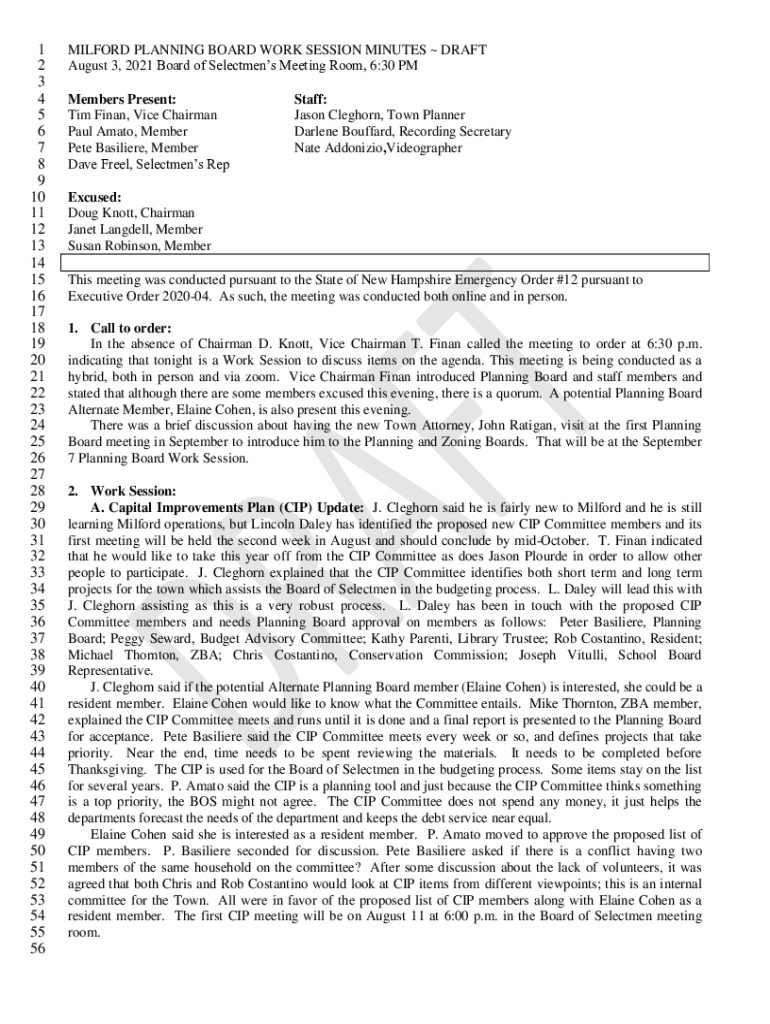 1 MILFORD PLANNING BOARD WORK SESSION MINUTES ~ DRAFT
2 August 3, 2021 Board of Selectmen's Meeting Room, 6:30 PM
3
4 Members Present:
5 Tim Finan, Vice Chairman
6 Paul Amato, Member
7 Pete Basiliere, Member
8 Dave Freel, Selectmen's Rep

Staff:
Jason Cleghorn, Town Planner
Darlene Bouffard, Recording Secretary
Nate Addonizio,Videographer

9
10 Excused:
11 Doug Knott, Chairman
12 Janet Langdell, Member
13 Susan Robinson, Member
14
15 This meeting was conducted pursuant to the State of New Hampshire Emergency Order #12 pursuant to
16 Executive Order 2020-04. As such, the meeting was conducted both online and in person.
17
18 1. Call to order:
19 In the absence of Chairman D. Knott, Vice Chairman T. Finan called the meeting to order at 6:30 p.m.
20 indicating that tonight is a Work Session to discuss items on the agenda. This meeting is being conducted as a
21 hybrid, both in person and via zoom. Vice Chairman Finan introduced Planning Board and staff members and
22 stated that although there are some members excused this evening, there is a quorum. A potential Planning Board
23 Alternate Member, Elaine Cohen, is also present this evening.
24 There was a brief discussion about having the new Town Attorney, John Ratigan, visit at the first Planning
25 Board meeting in September to introduce him to the Planning and Zoning Boards. That will be at the September
26 7 Planning Board Work Session.
27
28 2. Work Session:
29 A. Capital Improvements Plan (CIP) Update: J. Cleghorn said he is fairly new to Milford and he is still
30 learning Milford operations, but Lincoln Daley has identified the proposed new CIP Committee members and its
31 first meeting will be held the second week in August and should conclude by mid-October. T. Finan indicated
32 that he would like to take this year off from the CIP Committee as does Jason Plourde in order to allow other
33 people to participate. J. Cleghorn explained that the CIP Committee identifies both short term and long term
34 projects for the town which assists the Board of Selectmen in the budgeting process. L. Daley will lead this with
35 J. Cleghorn assisting as this is a very robust process. L. Daley has been in touch with the proposed CIP
36 Committee members and needs Planning Board approval on members as follows: Peter Basiliere, Planning
37 Board; Peggy Seward, Budget Advisory Committee; Kathy Parenti, Library Trustee; Rob Costantino, Resident;
38 Michael Thornton, ZBA; Chris Costantino, Conservation Commission; Joseph Vitulli, School Board
39 Representative.
40 J. Cleghorn said if the potential Alternate Planning Board member (Elaine Cohen) is interested, she could be a
41 resident member. Elaine Cohen would like to know what the Committee entails. Mike Thornton, ZBA member,
42 explained the CIP Committee meets and runs until it is done and a final report is presented to the Planning Board
43 for acceptance. Pete Basiliere said the CIP Committee meets every week or so, and defines projects that take
44 priority. Near the end, time needs to be spent reviewing the materials. It needs to be completed before
45 Thanksgiving. The CIP is used for the Board of Selectmen in the budgeting process. Some items stay on the list
46 for several years. P. Amato said the CIP is a planning tool and just because the CIP Committee thinks something
47 is a top priority, the BOS might not agree. The CIP Committee does not spend any money, it just helps the
48 departments forecast the needs of the department and keeps the debt service near equal.
49 Elaine Cohen said she is interested as a resident member. P. Amato moved to approve the proposed list of
50 CIP members. P. Basiliere seconded for discussion. Pete Basiliere asked if there is a conflict having two
51 members of the same household on the committee? After some discussion about the lack of volunteers, it was
52 agreed that both Chris and Rob Costantino would look at CIP items from different viewpoints; this is an internal
53 committee for the Town. All were in favor of the proposed list of CIP members along with Elaine Cohen as a
54 resident member. The first CIP meeting will be on August 11 at 6:00 p.m. in the Board of Selectmen meeting
55 room.
56

DRAFT